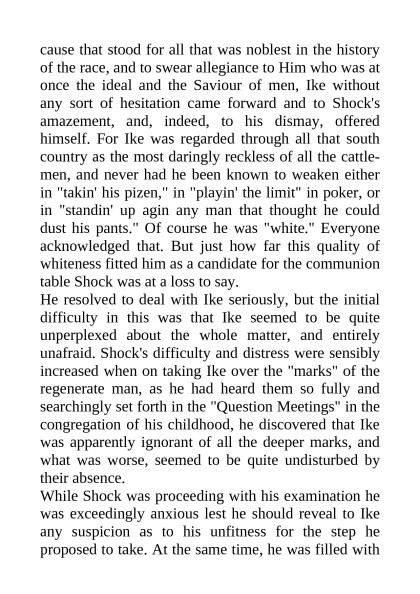 cause that stood for all that was noblest in the history of the race, and to swear allegiance to Him who was at once the ideal and the Saviour of men, Ike without any sort of hesitation came forward and to Shock's amazement, and, indeed, to his dismay, offered himself. For Ike was regarded through all that south country as the most daringly reckless of all the cattlemen, and never had he been known to weaken either in "takin' his pizen," in "playin' the limit" in poker, or in "standin' up agin any man that thought he could dust his pants." Of course he was "white." Everyone acknowledged that. But just how far this quality of whiteness fitted him as a candidate for the communion table Shock was at a loss to say.
He resolved to deal with Ike seriously, but the initial difficulty in this was that Ike seemed to be quite unperplexed about the whole matter, and entirely unafraid. Shock's difficulty and distress were sensibly increased when on taking Ike over the "marks" of the regenerate man, as he had heard them so fully and searchingly set forth in the "Question Meetings" in the congregation of his childhood, he discovered that Ike was apparently ignorant of all the deeper marks, and what was worse, seemed to be quite undisturbed by their absence.
While Shock was proceeding with his examination he was exceedingly anxious lest he should reveal to Ike any suspicion as to his unfitness for the step he proposed to take. At the same time, he was filled with